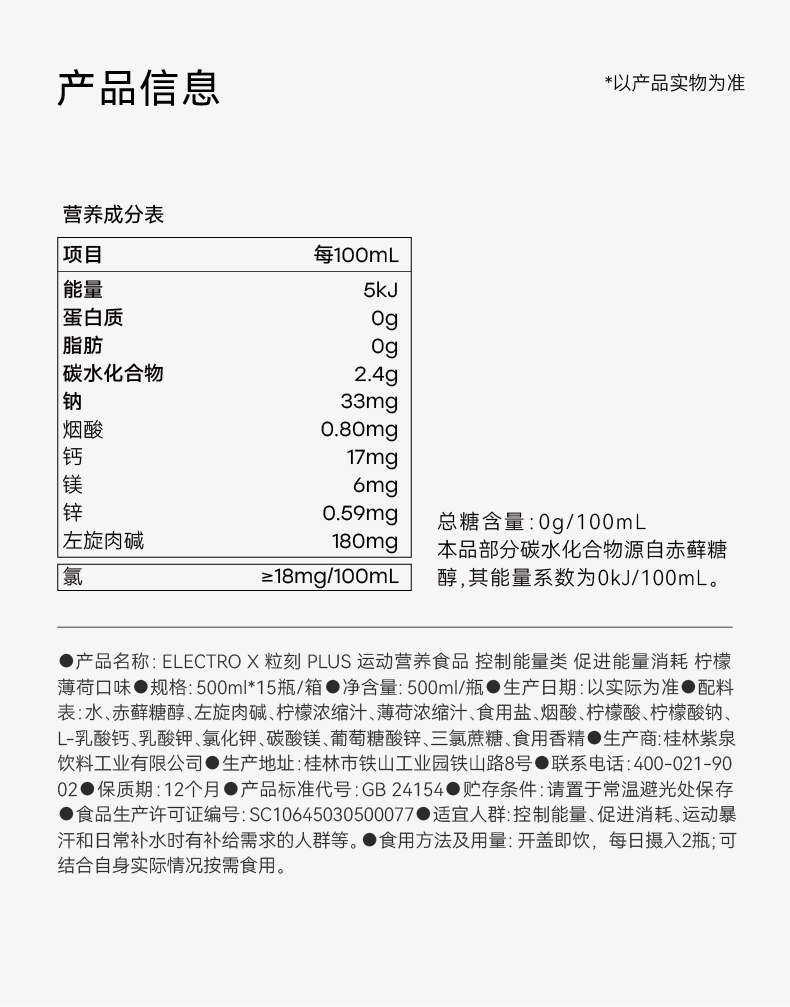 产品信息

*以产品实物为准

营养成分表

| 项目 | 每100mL |
|---|---|
| 能量 | 5kJ |
| 蛋白质 | 0g |
| 脂肪 | 0g |
| 碳水化合物 | 2.4g |
| 钠 | 33mg |
| 烟酸 | 0.80mg |
| 钙 | 17mg |
| 镁 | 6mg |
| 锌 | 0.59mg |
| 左旋肉碱 | 180mg |
| 氯 | ≥18mg/100mL |

总糖含量：0g/100mL
本品部分碳水化合物源自赤藓糖醇，其能量系数为0kJ/100mL。

●产品名称：ELECTRO X 粒刻 PLUS 运动营养食品 控制能量类 促进能量消耗 柠檬薄荷口味●规格：500ml*15瓶/箱●净含量：500ml/瓶●生产日期：以实际为准●配料表：水、赤藓糖醇、左旋肉碱、柠檬浓缩汁、薄荷浓缩汁、食用盐、烟酸、柠檬酸、柠檬酸钠、L-乳酸钙、乳酸钾、氯化钾、碳酸镁、葡萄糖酸锌、三氯蔗糖、食用香精●生产商：桂林紫泉饮料工业有限公司●生产地址：桂林市铁山工业园铁山路8号●联系电话：400-021-9002●保质期：12个月●产品标准代号：GB 24154●贮存条件：请置于常温避光处保存●食品生产许可证编号：SC10645030500077●适宜人群：控制能量、促进消耗、运动暴汗和日常补水时有补给需求的人群等。●食用方法及用量：开盖即饮，每日摄入2瓶；可结合自身实际情况按需食用。